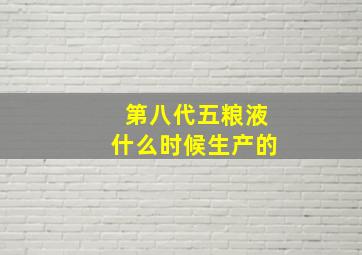 第八代五粮液
什么时候生产的